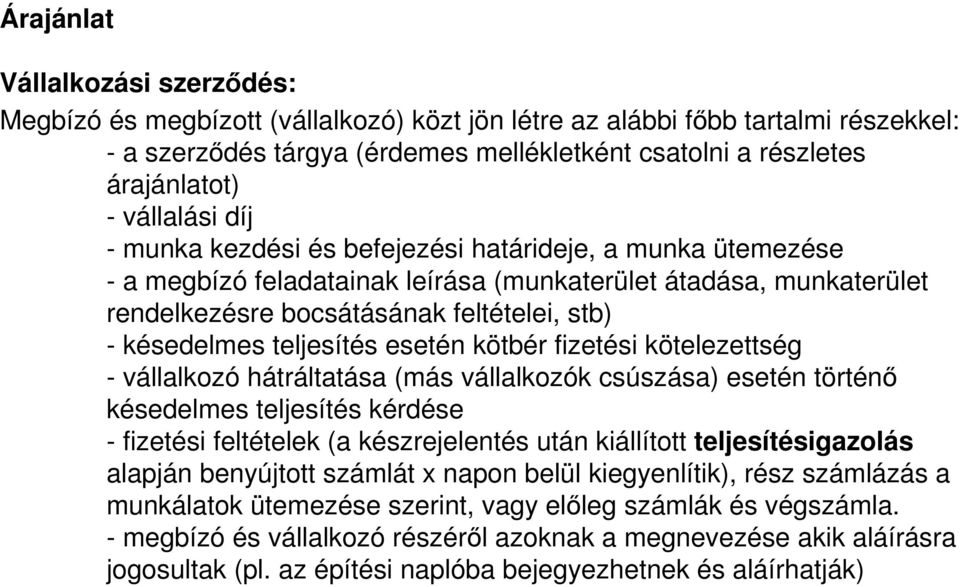 Árajánlat

Vállalkozási szerződés:

Megbízó és megbízott (vállalkozó) közt jön létre az alábbi főbb tartalmi részekkel:
- a szerződés tárgya (érdemes mellékletként csatolni a részletes árajánlatot)
- vállalási díj
- munka kezdési és befejezési határideje, a munka ütemezése
- a megbízó feladatainak leírása (munkaterület átadása, munkaterület rendelkezésre bocsátásának feltételei, stb)
- késedelmes teljesítés esetén kötbér fizetési kötelezettség
- vállalkozó hátráltatása (más vállalkozók csúszása) esetén történő késedelmes teljesítés kérdése
- fizetési feltételek (a készrejelentés után kiállított teljesítésigazolás alapján benyújtott számlát x napon belül kiegyenlítik), rész számlázás a munkálatok ütemezése szerint, vagy előleg számlák és végszámla.
- megbízó és vállalkozó részéről azoknak a megnevezése akik aláírásra jogosultak (pl. az építési naplóba bejegyezhetnek és aláírhatják)